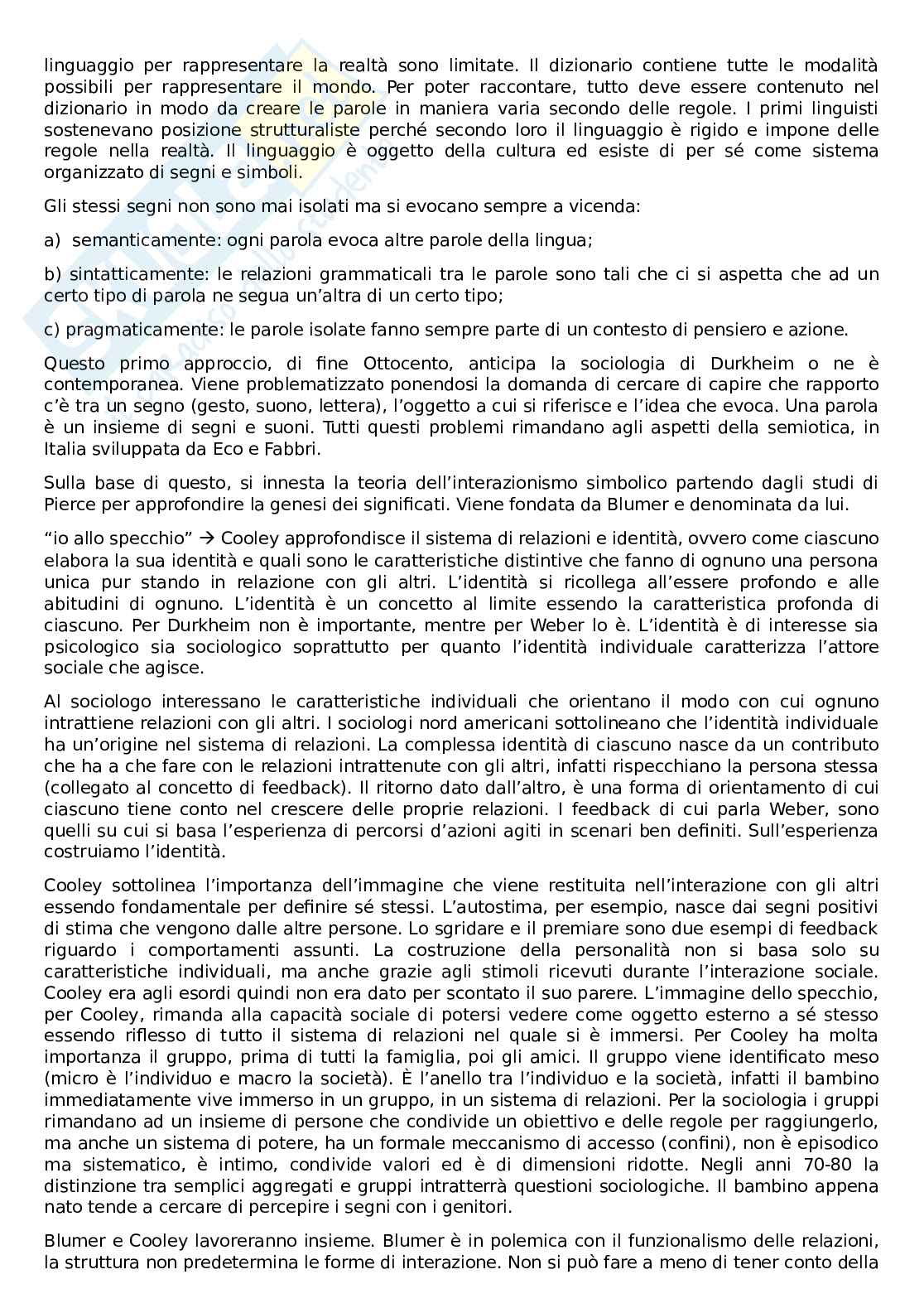 linguaggio per rappresentare la realtà sono limitate. Il dizionario contiene tutte le modalità possibili per rappresentare il mondo. Per poter raccontare, tutto deve essere contenuto nel dizionario in modo da creare le parole in maniera varia secondo delle regole. I primi linguisti sostenevano posizione strutturaliste perché secondo loro il linguaggio è rigido e impone delle regole nella realtà. Il linguaggio è oggetto della cultura ed esiste di per sé come sistema organizzato di segni e simboli.

Gli stessi segni non sono mai isolati ma si evocano sempre a vicenda:

a) semanticamente: ogni parola evoca altre parole della lingua;

b) sintatticamente: le relazioni grammaticali tra le parole sono tali che ci si aspetta che ad un certo tipo di parola ne segua un'altra di un certo tipo;

c) pragmaticamente: le parole isolate fanno sempre parte di un contesto di pensiero e azione.

Questo primo approccio, di fine Ottocento, anticipa la sociologia di Durkheim o ne è contemporanea. Viene problematizzato ponendosi la domanda di cercare di capire che rapporto c'è tra un segno (gesto, suono, lettera), l'oggetto a cui si riferisce e l'idea che evoca. Una parola è un insieme di segni e suoni. Tutti questi problemi rimandano agli aspetti della semiotica, in Italia sviluppata da Eco e Fabbri.

Sulla base di questo, si innesta la teoria dell'interazionismo simbolico partendo dagli studi di Pierce per approfondire la genesi dei significati. Viene fondata da Blumer e denominata da lui.

"io allo specchio" → Cooley approfondisce il sistema di relazioni e identità, ovvero come ciascuno elabora la sua identità e quali sono le caratteristiche distintive che fanno di ognuno una persona unica pur stando in relazione con gli altri. L'identità si ricollega all'essere profondo e alle abitudini di ognuno. L'identità è un concetto al limite essendo la caratteristica profonda di ciascuno. Per Durkheim non è importante, mentre per Weber lo è. L'identità è di interesse sia psicologico sia sociologico soprattutto per quanto l'identità individuale caratterizza l'attore sociale che agisce.

Al sociologo interessano le caratteristiche individuali che orientano il modo con cui ognuno intrattiene relazioni con gli altri. I sociologi nord americani sottolineano che l'identità individuale ha un'origine nel sistema di relazioni. La complessa identità di ciascuno nasce da un contributo che ha a che fare con le relazioni intrattenute con gli altri, infatti rispecchiano la persona stessa (collegato al concetto di feedback). Il ritorno dato dall'altro, è una forma di orientamento di cui ciascuno tiene conto nel crescere delle proprie relazioni. I feedback di cui parla Weber, sono quelli su cui si basa l'esperienza di percorsi d'azioni agiti in scenari ben definiti. Sull'esperienza costruiamo l'identità.

Cooley sottolinea l'importanza dell'immagine che viene restituita nell'interazione con gli altri essendo fondamentale per definire sé stessi. L'autostima, per esempio, nasce dai segni positivi di stima che vengono dalle altre persone. Lo sgridare e il premiare sono due esempi di feedback riguardo i comportamenti assunti. La costruzione della personalità non si basa solo su caratteristiche individuali, ma anche grazie agli stimoli ricevuti durante l'interazione sociale. Cooley era agli esordi quindi non era dato per scontato il suo parere. L'immagine dello specchio, per Cooley, rimanda alla capacità sociale di potersi vedere come oggetto esterno a sé stesso essendo riflesso di tutto il sistema di relazioni nel quale si è immersi. Per Cooley ha molta importanza il gruppo, prima di tutti la famiglia, poi gli amici. Il gruppo viene identificato meso (micro è l'individuo e macro la società). È l'anello tra l'individuo e la società, infatti il bambino immediatamente vive immerso in un gruppo, in un sistema di relazioni. Per la sociologia i gruppi rimandano ad un insieme di persone che condivide un obiettivo e delle regole per raggiungerlo, ma anche un sistema di potere, ha un formale meccanismo di accesso (confini), non è episodico ma sistematico, è intimo, condivide valori ed è di dimensioni ridotte. Negli anni 70-80 la distinzione tra semplici aggregati e gruppi intratterrà questioni sociologiche. Il bambino appena nato tende a cercare di percepire i segni con i genitori.

Blumer e Cooley lavoreranno insieme. Blumer è in polemica con il funzionalismo delle relazioni, la struttura non predetermina le forme di interazione. Non si può fare a meno di tener conto della